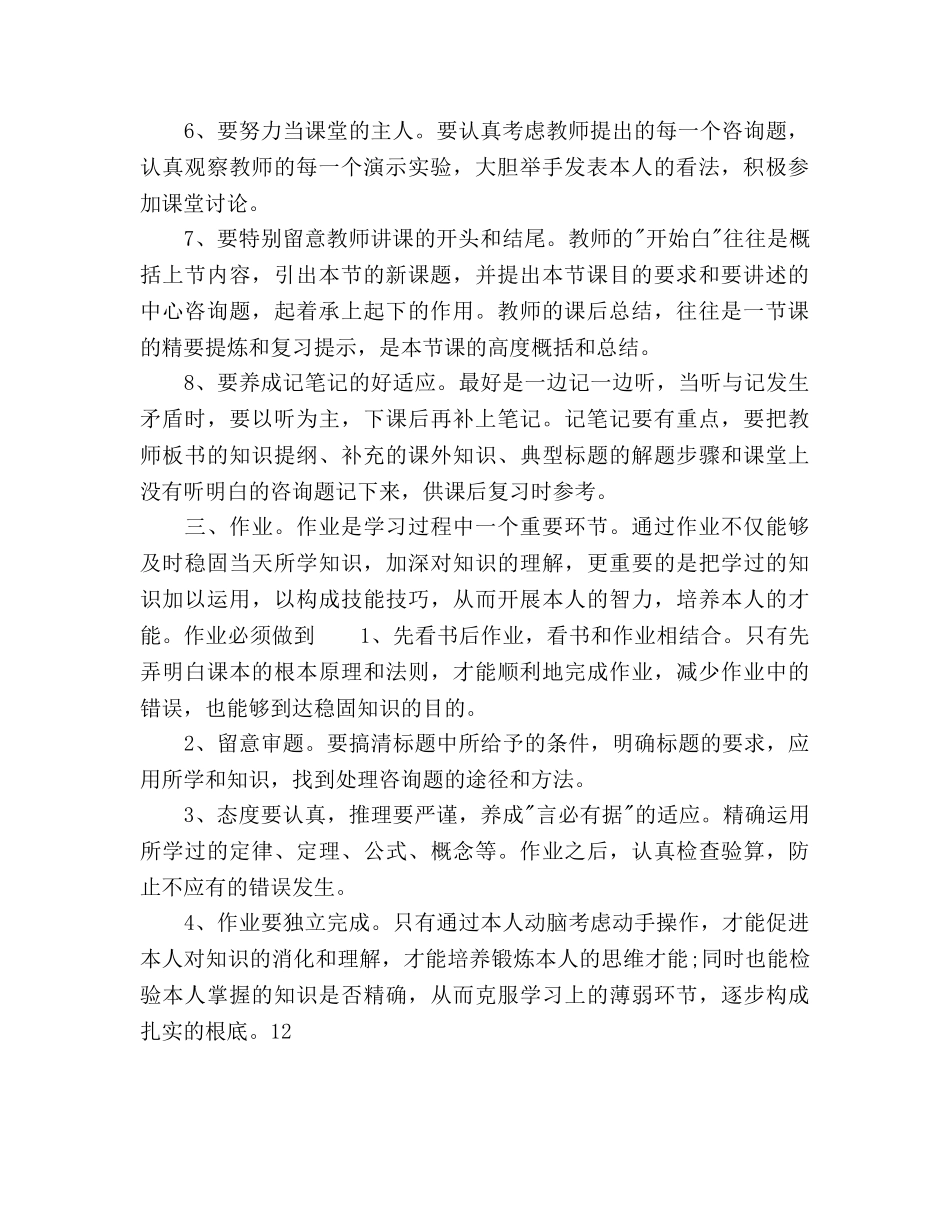 6、要努力当课堂的主人。要认真考虑教师提出的每一个咨询题，认真观察教师的每一个演示实验，大胆举手发表本人的看法，积极参加课堂讨论。

7、要特别留意教师讲课的开头和结尾。教师的"开始白"往往是概括上节内容，引出本节的新课题，并提出本节课目的要求和要讲述的中心咨询题，起着承上起下的作用。教师的课后总结，往往是一节课的精要提炼和复习提示，是本节课的高度概括和总结。

8、要养成记笔记的好适应。最好是一边记一边听，当听与记发生矛盾时，要以听为主，下课后再补上笔记。记笔记要有重点，要把教师板书的知识提纲、补充的课外知识、典型标题的解题步骤和课堂上没有听明白的咨询题记下来，供课后复习时参考。

三、作业。作业是学习过程中一个重要环节。通过作业不仅能够及时稳固当天所学知识，加深对知识的理解，更重要的是把学过的知识加以运用，以构成技能技巧，从而开展本人的智力，培养本人的才能。作业必须做到　　1、先看书后作业，看书和作业相结合。只有先弄明白课本的根本原理和法则，才能顺利地完成作业，减少作业中的错误，也能够到达稳固知识的目的。

2、留意审题。要搞清标题中所给予的条件，明确标题的要求，应用所学和知识，找到处理咨询题的途径和方法。

3、态度要认真，推理要严谨，养成"言必有据"的适应。精确运用所学过的定律、定理、公式、概念等。作业之后，认真检查验算，防止不应有的错误发生。

4、作业要独立完成。只有通过本人动脑考虑动手操作，才能促进本人对知识的消化和理解，才能培养锻炼本人的思维才能;同时也能检验本人掌握的知识是否精确，从而克服学习上的薄弱环节，逐步构成扎实的根底。12